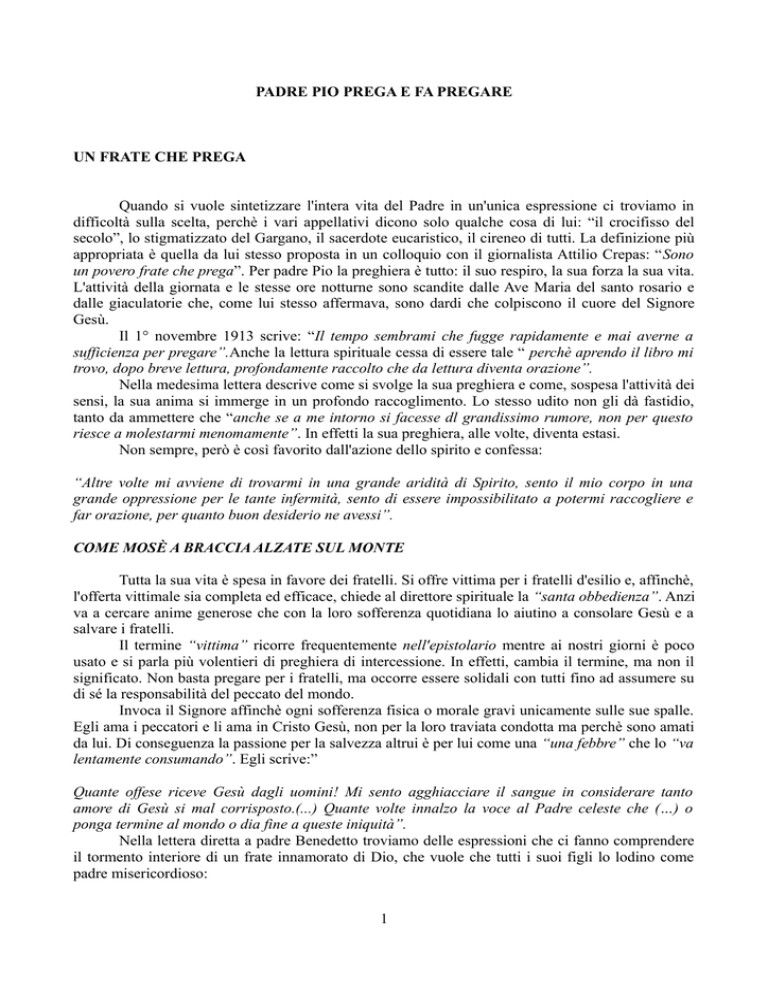 PADRE PIO PREGA E FA PREGARE

UN FRATE CHE PREGA

Quando si vuole sintetizzare l'intera vita del Padre in un'unica espressione ci troviamo in difficoltà sulla scelta, perchè i vari appellativi dicono solo qualche cosa di lui: “il crocifisso del secolo”, lo stigmatizzato del Gargano, il sacerdote eucaristico, il cireneo di tutti. La definizione più appropriata è quella da lui stesso proposta in un colloquio con il giornalista Attilio Crepas: “Sono un povero frate che prega”. Per padre Pio la preghiera è tutto: il suo respiro, la sua forza la sua vita. L'attività della giornata e le stesse ore notturne sono scandite dalle Ave Maria del santo rosario e dalle giaculatorie che, come lui stesso affermava, sono dardi che colpiscono il cuore del Signore Gesù.

Il 1° novembre 1913 scrive: “Il tempo sembrami che fugge rapidamente e mai averne a sufficienza per pregare”.Anche la lettura spirituale cessa di essere tale “ perchè aprendo il libro mi trovo, dopo breve lettura, profondamente raccolto che da lettura diventa orazione”.

Nella medesima lettera descrive come si svolge la sua preghiera e come, sospesa l'attività dei sensi, la sua anima si immerge in un profondo raccoglimento. Lo stesso udito non gli dà fastidio, tanto da ammettere che “anche se a me intorno si facesse dl grandissimo rumore, non per questo riesce a molestarmi menomamente”. In effetti la sua preghiera, alle volte, diventa estasi.

Non sempre, però è così favorito dall'azione dello spirito e confessa:

“Altre volte mi avviene di trovarmi in una grande aridità di Spirito, sento il mio corpo in una grande oppressione per le tante infermità, sento di essere impossibilitato a potermi raccogliere e far orazione, per quanto buon desiderio ne avessi”.

COME MOSÈ A BRACCIA ALZATE SUL MONTE

Tutta la sua vita è spesa in favore dei fratelli. Si offre vittima per i fratelli d'esilio e, affinchè, l'offerta vittimale sia completa ed efficace, chiede al direttore spirituale la “santa obbedienza”. Anzi va a cercare anime generose che con la loro sofferenza quotidiana lo aiutino a consolare Gesù e a salvare i fratelli.

Il termine “vittima” ricorre frequentemente nell'epistolario mentre ai nostri giorni è poco usato e si parla più volentieri di preghiera di intercessione. In effetti, cambia il termine, ma non il significato. Non basta pregare per i fratelli, ma occorre essere solidali con tutti fino ad assumere su di sé la responsabilità del peccato del mondo.

Invoca il Signore affinchè ogni sofferenza fisica o morale gravi unicamente sulle sue spalle. Egli ama i peccatori e li ama in Cristo Gesù, non per la loro traviata condotta ma perchè sono amati da lui. Di conseguenza la passione per la salvezza altrui è per lui come una “una febbre” che lo “va lentamente consumando”. Egli scrive:”

Quante offese riceve Gesù dagli uomini! Mi sento agghiacciare il sangue in considerare tanto amore di Gesù si mal corrisposto.(...) Quante volte innalzo la voce al Padre celeste che (…) o ponga termine al mondo o dia fine a queste iniquità”.

Nella lettera diretta a padre Benedetto troviamo delle espressioni che ci fanno comprendere il tormento interiore di un frate innamorato di Dio, che vuole che tutti i suoi figli lo lodino come padre misericordioso:

1